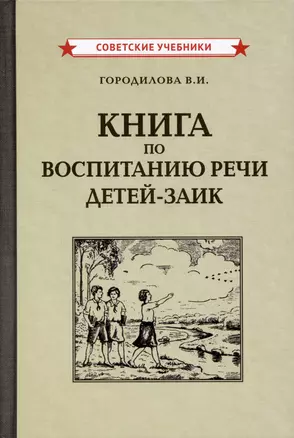 СОВЕТСКИЕ УЧЕБНИКИ

ГОРОДИЛОВА В.И.

КНИГА
ПО
ВОСПИТАНИЮ РЕЧИ
ДЕТЕЙ-ЗАИК